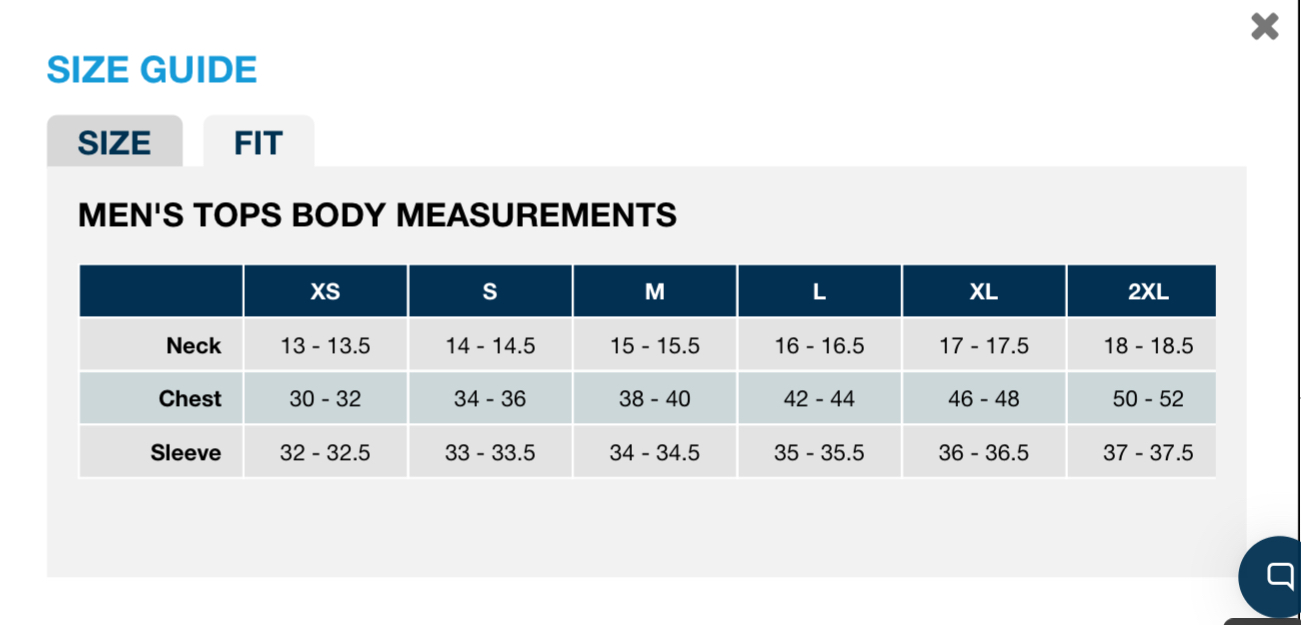 SIZE GUIDE

SIZE FIT

MEN'S TOPS BODY MEASUREMENTS

| | XS | S | M | L | XL | 2XL |
|---|---|---|---|---|---|---|
| Neck | 13 - 13.5 | 14 - 14.5 | 15 - 15.5 | 16 - 16.5 | 17 - 17.5 | 18 - 18.5 |
| Chest | 30 - 32 | 34 - 36 | 38 - 40 | 42 - 44 | 46 - 48 | 50 - 52 |
| Sleeve | 32 - 32.5 | 33 - 33.5 | 34 - 34.5 | 35 - 35.5 | 36 - 36.5 | 37 - 37.5 |